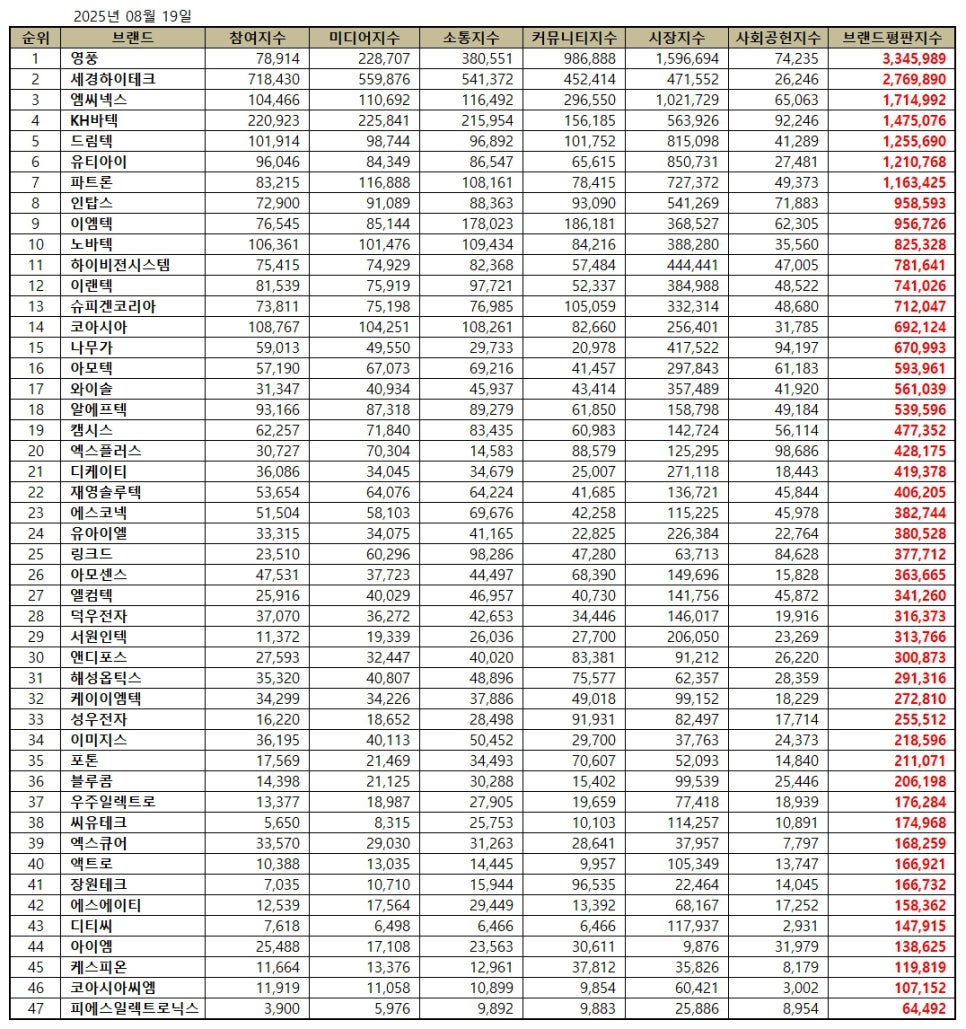 2025년 08월 19일

| 순위 | 브랜드 | 참여지수 | 미디어지수 | 소통지수 | 커뮤니티지수 | 시장지수 | 사회공헌지수 | 브랜드평판지수 |
|---|---|---|---|---|---|---|---|---|
| 1 | 영풍 | 78,914 | 228,707 | 380,551 | 986,888 | 1,596,694 | 74,235 | 3,345,989 |
| 2 | 세경하이테크 | 718,430 | 559,876 | 541,372 | 452,414 | 471,552 | 26,246 | 2,769,890 |
| 3 | 엠씨넥스 | 104,466 | 110,692 | 116,492 | 296,550 | 1,021,729 | 65,063 | 1,714,992 |
| 4 | KH바텍 | 220,923 | 225,841 | 215,954 | 156,185 | 563,926 | 92,246 | 1,475,076 |
| 5 | 드림텍 | 101,914 | 98,744 | 96,892 | 101,752 | 815,098 | 41,289 | 1,255,690 |
| 6 | 유티아이 | 96,046 | 84,349 | 86,547 | 65,615 | 850,731 | 27,481 | 1,210,768 |
| 7 | 파트론 | 83,215 | 116,888 | 108,161 | 78,415 | 727,372 | 49,373 | 1,163,425 |
| 8 | 인탑스 | 72,900 | 91,089 | 88,363 | 93,090 | 541,269 | 71,883 | 958,593 |
| 9 | 이엠텍 | 76,545 | 85,144 | 178,023 | 186,181 | 368,527 | 62,305 | 956,726 |
| 10 | 노바텍 | 106,361 | 101,476 | 109,434 | 84,216 | 388,280 | 35,560 | 825,328 |
| 11 | 하이비젼시스템 | 75,415 | 74,929 | 82,368 | 57,484 | 444,441 | 47,005 | 781,641 |
| 12 | 이랜텍 | 81,539 | 75,919 | 97,721 | 52,337 | 384,988 | 48,522 | 741,026 |
| 13 | 슈피겐코리아 | 73,811 | 75,198 | 76,985 | 105,059 | 332,314 | 48,680 | 712,047 |
| 14 | 코아시아 | 108,767 | 104,251 | 108,261 | 82,660 | 256,401 | 31,785 | 692,124 |
| 15 | 나무가 | 59,013 | 49,550 | 29,733 | 20,978 | 417,522 | 94,197 | 670,993 |
| 16 | 아모텍 | 57,190 | 67,073 | 69,216 | 41,457 | 297,843 | 61,183 | 593,961 |
| 17 | 와이솔 | 31,347 | 40,934 | 45,937 | 43,414 | 357,489 | 41,920 | 561,039 |
| 18 | 알에프텍 | 93,166 | 87,318 | 89,279 | 61,850 | 158,798 | 49,184 | 539,596 |
| 19 | 캠시스 | 62,257 | 71,840 | 83,435 | 60,983 | 142,724 | 56,114 | 477,352 |
| 20 | 엑스플러스 | 30,727 | 70,304 | 14,583 | 88,579 | 125,295 | 98,686 | 428,175 |
| 21 | 디케이티 | 36,086 | 34,045 | 34,679 | 25,007 | 271,118 | 18,443 | 419,378 |
| 22 | 재영솔루텍 | 53,654 | 64,076 | 64,224 | 41,685 | 136,721 | 45,844 | 406,205 |
| 23 | 에스코넥 | 51,504 | 58,103 | 69,676 | 42,258 | 115,225 | 45,978 | 382,744 |
| 24 | 유아이엘 | 33,315 | 34,075 | 41,165 | 22,825 | 226,384 | 22,764 | 380,528 |
| 25 | 링크드 | 23,510 | 60,296 | 98,286 | 47,280 | 63,713 | 84,628 | 377,712 |
| 26 | 아모센스 | 47,531 | 37,723 | 44,497 | 68,390 | 149,696 | 15,828 | 363,665 |
| 27 | 엘컴텍 | 25,916 | 40,029 | 46,957 | 40,730 | 141,756 | 45,872 | 341,260 |
| 28 | 덕우전자 | 37,070 | 36,272 | 42,653 | 34,446 | 146,017 | 19,916 | 316,373 |
| 29 | 서원인텍 | 11,372 | 19,339 | 26,036 | 27,700 | 206,050 | 23,269 | 313,766 |
| 30 | 앤디포스 | 27,593 | 32,447 | 40,020 | 83,381 | 91,212 | 26,220 | 300,873 |
| 31 | 해성옵틱스 | 35,320 | 40,807 | 48,896 | 75,577 | 62,357 | 28,359 | 291,316 |
| 32 | 케이이엠텍 | 34,299 | 34,226 | 37,886 | 49,018 | 99,152 | 18,229 | 272,810 |
| 33 | 성우전자 | 16,220 | 18,652 | 28,498 | 91,931 | 82,497 | 17,714 | 255,512 |
| 34 | 이미지스 | 36,195 | 40,113 | 50,452 | 29,700 | 37,763 | 24,373 | 218,596 |
| 35 | 포톤 | 17,569 | 21,469 | 34,493 | 70,607 | 52,093 | 14,840 | 211,071 |
| 36 | 블루콤 | 14,398 | 21,125 | 30,288 | 15,402 | 99,539 | 25,446 | 206,198 |
| 37 | 우주일렉트로 | 13,377 | 18,987 | 27,905 | 19,659 | 77,418 | 18,939 | 176,284 |
| 38 | 씨유테크 | 5,650 | 8,315 | 25,753 | 10,103 | 114,257 | 10,891 | 174,968 |
| 39 | 엑스큐어 | 33,570 | 29,030 | 31,263 | 28,641 | 37,957 | 7,797 | 168,259 |
| 40 | 액트로 | 10,388 | 13,035 | 14,445 | 9,957 | 105,349 | 13,747 | 166,921 |
| 41 | 장원테크 | 7,035 | 10,710 | 15,944 | 96,535 | 22,464 | 14,045 | 166,732 |
| 42 | 에스에이티 | 12,539 | 17,564 | 29,449 | 13,392 | 68,167 | 17,252 | 158,362 |
| 43 | 디티씨 | 7,618 | 6,498 | 6,466 | 6,466 | 117,937 | 2,931 | 147,915 |
| 44 | 아이엠 | 25,488 | 17,108 | 23,563 | 30,611 | 9,876 | 31,979 | 138,625 |
| 45 | 케스피온 | 11,664 | 13,376 | 12,961 | 37,812 | 35,826 | 8,179 | 119,819 |
| 46 | 코아시아씨엠 | 11,919 | 11,058 | 10,899 | 9,854 | 60,421 | 3,002 | 107,152 |
| 47 | 피에스일렉트로닉스 | 3,900 | 5,976 | 9,892 | 9,883 | 25,886 | 8,954 | 64,492 |